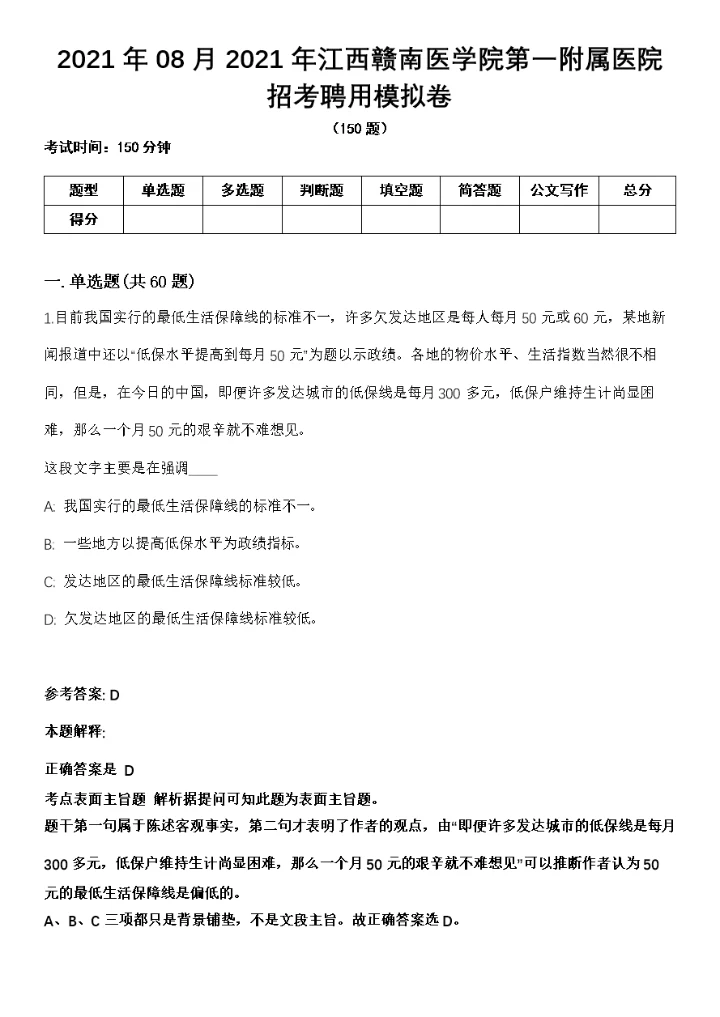 2021 年 08 月 2021 年江西赣南医学院第一附属医院招考聘用模拟卷

（150 题）

考试时间：150 分钟

| 题型 | 单选题 | 多选题 | 判断题 | 填空题 | 简答题 | 公文写作 | 总分 |
|---|---|---|---|---|---|---|---|
| 得分 | | | | | | | |

一. 单选题（共 60 题）

1.目前我国实行的最低生活保障线的标准不一，许多欠发达地区是每人每月 50 元或 60 元，某地新闻报道中还以“低保水平提高到每月 50 元”为题以示政绩。各地的物价水平、生活指数当然很不相同，但是，在今日的中国，即便许多发达城市的低保线是每月 300 多元，低保户维持生计尚显困难，那么一个月 50 元的艰辛就不难想见。

这段文字主要是在强调____

A. 我国实行的最低生活保障线的标准不一。

B. 一些地方以提高低保水平为政绩指标。

C. 发达地区的最低生活保障线标准较低。

D. 欠发达地区的最低生活保障线标准较低。

参考答案: D

本题解释:

正确答案是 D

考点表面主旨题 解析据提问可知此题为表面主旨题。

题干第一句属于陈述客观事实，第二句才表明了作者的观点，由“即便许多发达城市的低保线是每月 300 多元，低保户维持生计尚显困难，那么一个月 50 元的艰辛就不难想见”可以推断作者认为 50 元的最低生活保障线是偏低的。

A、B、C 三项都只是背景铺垫，不是文段主旨。故正确答案选 D。